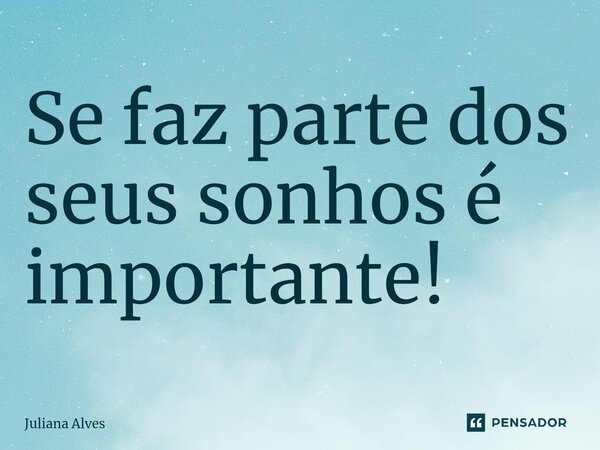 Se faz parte dos seus sonhos é importante!

Juliana Alves

PENSADOR